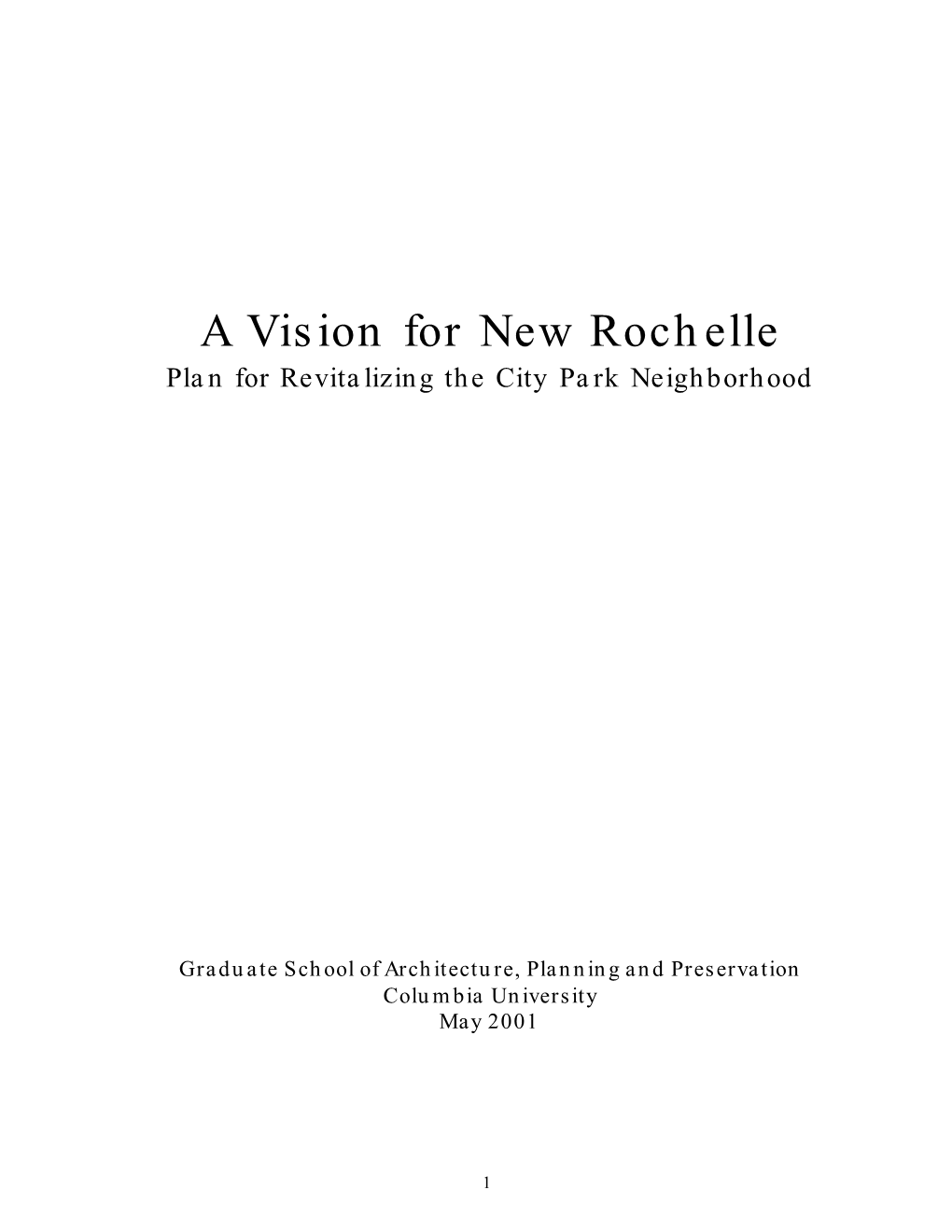 A Vision for New Rochelle
Plan for Revitalizing the City Park Neighborhood

Graduate School of Architecture, Planning and Preservation
Columbia University
May 2001

1